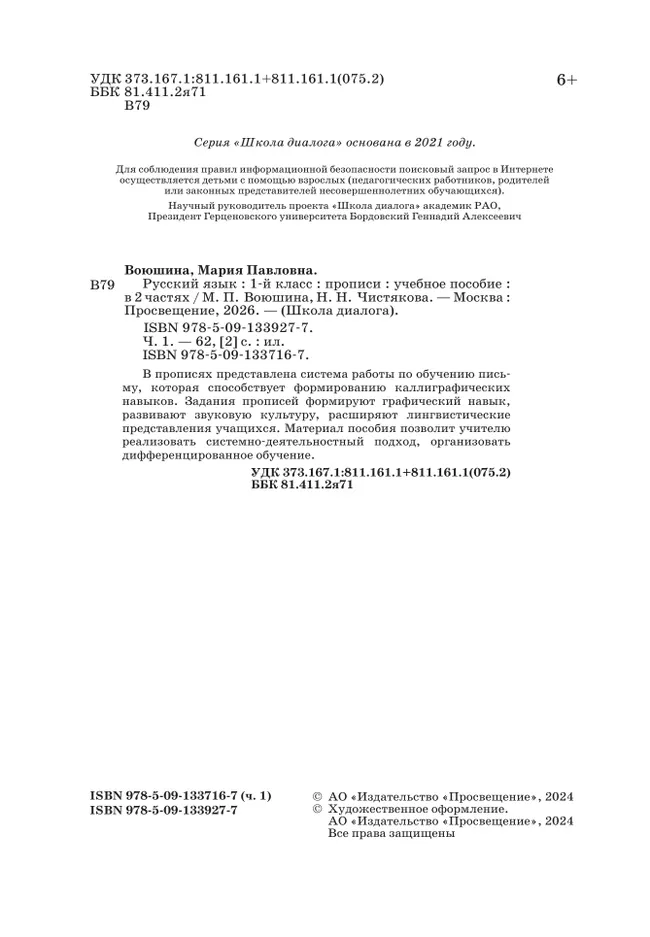 УДК 373.167.1:811.161.1+811.161.1(075.2)
ББК 81.411.2я71
В79

6+

Серия «Школа диалога» основана в 2021 году.

Для соблюдения правил информационной безопасности поисковый запрос в Интернете осуществляется детьми с помощью взрослых (педагогических работников, родителей или законных представителей несовершеннолетних обучающихся).

Научный руководитель проекта «Школа диалога» академик РАО, Президент Герценовского университета Бордовский Геннадий Алексеевич

Воюшина, Мария Павловна.
В79 Русский язык : 1-й класс : прописи : учебное пособие : в 2 частях / М. П. Воюшина, Н. Н. Чистякова. — Москва : Просвещение, 2026. — (Школа диалога).
ISBN 978-5-09-133927-7.
Ч. 1. — 62, [2] с. : ил.
ISBN 978-5-09-133716-7.

В прописях представлена система работы по обучению письму, которая способствует формированию каллиграфических навыков. Задания прописей формируют графический навык, развивают звуковую культуру, расширяют лингвистические представления учащихся. Материал пособия позволит учителю реализовать системно-деятельностный подход, организовать дифференцированное обучение.

УДК 373.167.1:811.161.1+811.161.1(075.2)
ББК 81.411.2я71

ISBN 978-5-09-133716-7 (ч. 1)
ISBN 978-5-09-133927-7

© АО «Издательство «Просвещение», 2024
© Художественное оформление.
АО «Издательство «Просвещение», 2024
Все права защищены